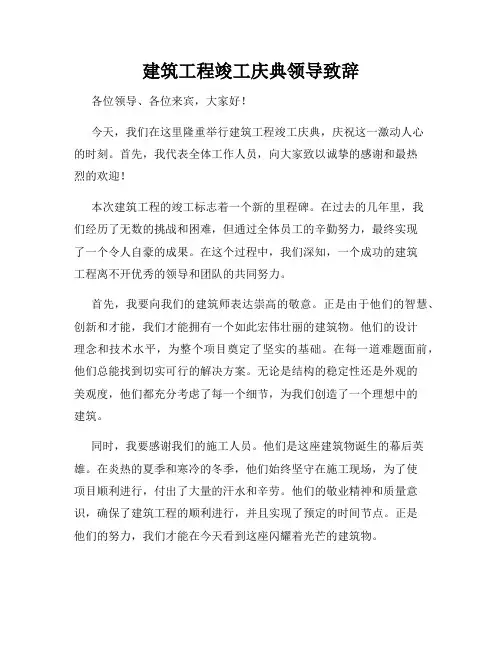 建筑工程竣工庆典领导致辞

各位领导、各位来宾，大家好！

今天，我们在这里隆重举行建筑工程竣工庆典，庆祝这一激动人心的时刻。首先，我代表全体工作人员，向大家致以诚挚的感谢和最热烈的欢迎！

本次建筑工程的竣工标志着一个新的里程碑。在过去的几年里，我们经历了无数的挑战和困难，但通过全体员工的辛勤努力，最终实现了一个令人自豪的成果。在这个过程中，我们深知，一个成功的建筑工程离不开优秀的领导和团队的共同努力。

首先，我要向我们的建筑师表达崇高的敬意。正是由于他们的智慧、创新和才能，我们才能拥有一个如此宏伟壮丽的建筑物。他们的设计理念和技术水平，为整个项目奠定了坚实的基础。在每一道难题面前，他们总能找到切实可行的解决方案。无论是结构的稳定性还是外观的美观度，他们都充分考虑了每一个细节，为我们创造了一个理想中的建筑。

同时，我要感谢我们的施工人员。他们是这座建筑物诞生的幕后英雄。在炎热的夏季和寒冷的冬季，他们始终坚守在施工现场，为了使项目顺利进行，付出了大量的汗水和辛劳。他们的敬业精神和质量意识，确保了建筑工程的顺利进行，并且实现了预定的时间节点。正是他们的努力，我们才能在今天看到这座闪耀着光芒的建筑物。